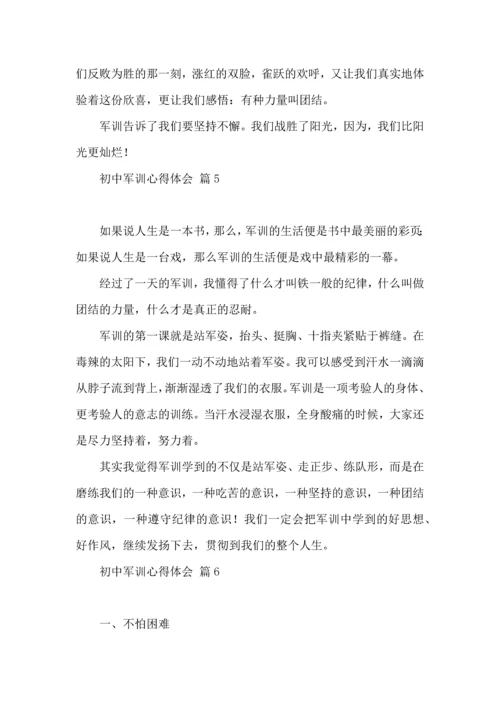 们反败为胜的那一刻，涨红的双脸，雀跃的欢呼，又让我们真实地体验着这份欣喜，更让我们感悟：有种力量叫团结。

军训告诉了我们要坚持不懈。我们战胜了阳光，因为，我们比阳光更灿烂！

初中军训心得体会 篇5

如果说人生是一本书，那么，军训的生活便是书中最美丽的彩页；如果说人生是一台戏，那么军训的生活便是戏中最精彩的一幕。

经过了一天的军训，我懂得了什么才叫铁一般的纪律，什么叫做团结的力量，什么才是真正的忍耐。

军训的第一课就是站军姿，抬头、挺胸、十指夹紧贴于裤缝。在毒辣的太阳下，我们一动不动地站着军姿。我可以感受到汗水一滴滴从脖子流到背上，渐渐湿透了我们的衣服。军训是一项考验人的身体、更考验人的意志的训练。当汗水浸湿衣服，全身酸痛的时候，大家还是尽力坚持着，努力着。

其实我觉得军训学到的不仅是站军姿、走正步、练队形，而是在磨练我们的一种意识，一种吃苦的意识，一种坚持的意识，一种团结的意识，一种遵守纪律的意识！我们一定会把军训中学到的好思想、好作风，继续发扬下去，贯彻到我们的整个人生。

初中军训心得体会 篇6

一、不怕困难